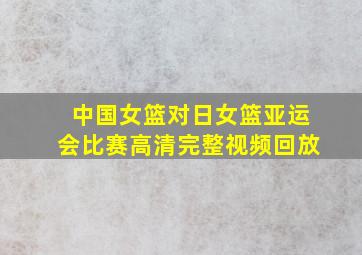 中国女篮对日女篮亚运会比赛高清完整视频回放